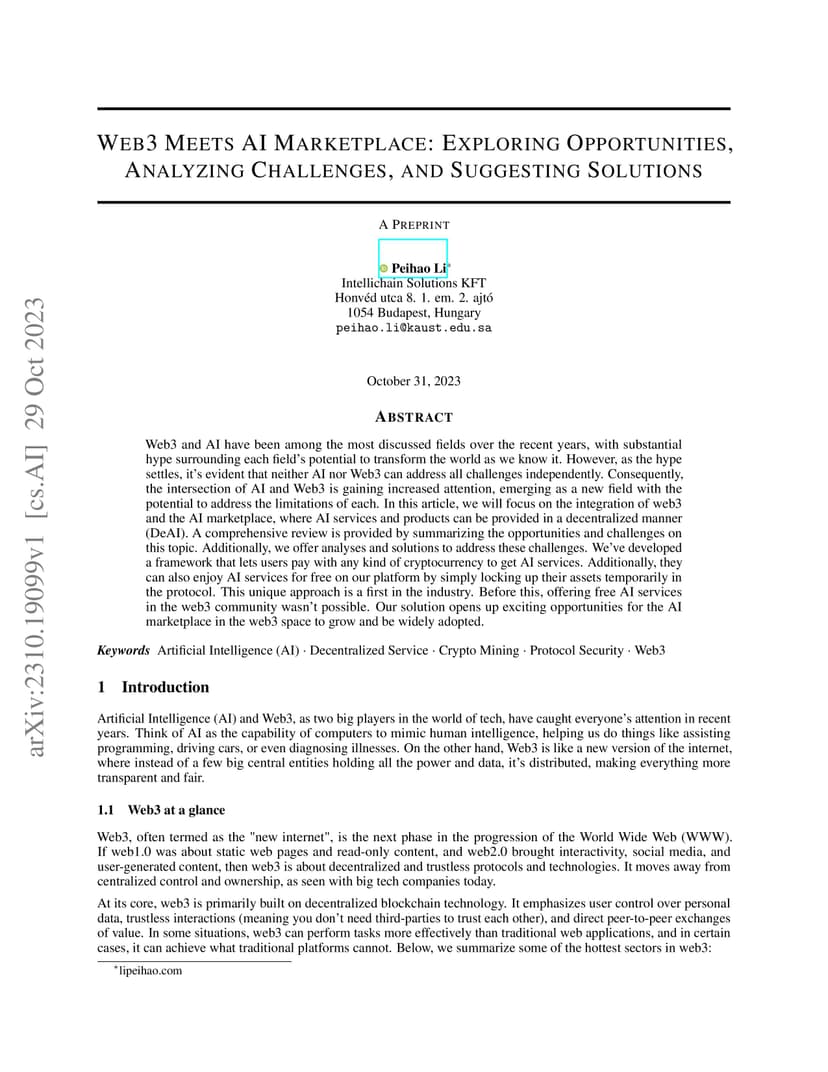 arXiv:2310.19099v1 [cs.AI] 29 Oct 2023

WEB3 MEETS AI MARKETPLACE: EXPLORING OPPORTUNITIES, ANALYZING CHALLENGES, AND SUGGESTING SOLUTIONS

A PREPRINT

Peihao Li*
Intellichain Solutions KFT
Honvéd utca 8. 1. em. 2. ajtó
1054 Budapest, Hungary
peihao.li@kaust.edu.sa

October 31, 2023

ABSTRACT

Web3 and AI have been among the most discussed fields over the recent years, with substantial hype surrounding each field's potential to transform the world as we know it. However, as the hype settles, it's evident that neither AI nor Web3 can address all challenges independently. Consequently, the intersection of AI and Web3 is gaining increased attention, emerging as a new field with the potential to address the limitations of each. In this article, we will focus on the integration of web3 and the AI marketplace, where AI services and products can be provided in a decentralized manner (DeAI). A comprehensive review is provided by summarizing the opportunities and challenges on this topic. Additionally, we offer analyses and solutions to address these challenges. We've developed a framework that lets users pay with any kind of cryptocurrency to get AI services. Additionally, they can also enjoy AI services for free on our platform by simply locking up their assets temporarily in the protocol. This unique approach is a first in the industry. Before this, offering free AI services in the web3 community wasn't possible. Our solution opens up exciting opportunities for the AI marketplace in the web3 space to grow and be widely adopted.

Keywords Artificial Intelligence (AI) · Decentralized Service · Crypto Mining · Protocol Security · Web3

1 Introduction

Artificial Intelligence (AI) and Web3, as two big players in the world of tech, have caught everyone's attention in recent years. Think of AI as the capability of computers to mimic human intelligence, helping us do things like assisting programming, driving cars, or even diagnosing illnesses. On the other hand, Web3 is like a new version of the internet, where instead of a few big central entities holding all the power and data, it's distributed, making everything more transparent and fair.

1.1 Web3 at a glance

Web3, often termed as the "new internet", is the next phase in the progression of the World Wide Web (WWW). If web1.0 was about static web pages and read-only content, and web2.0 brought interactivity, social media, and user-generated content, then web3 is about decentralized and trustless protocols and technologies. It moves away from centralized control and ownership, as seen with big tech companies today.

At its core, web3 is primarily built on decentralized blockchain technology. It emphasizes user control over personal data, trustless interactions (meaning you don't need third-parties to trust each other), and direct peer-to-peer exchanges of value. In some situations, web3 can perform tasks more effectively than traditional web applications, and in certain cases, it can achieve what traditional platforms cannot. Below, we summarize some of the hottest sectors in web3:

*lipeihao.com